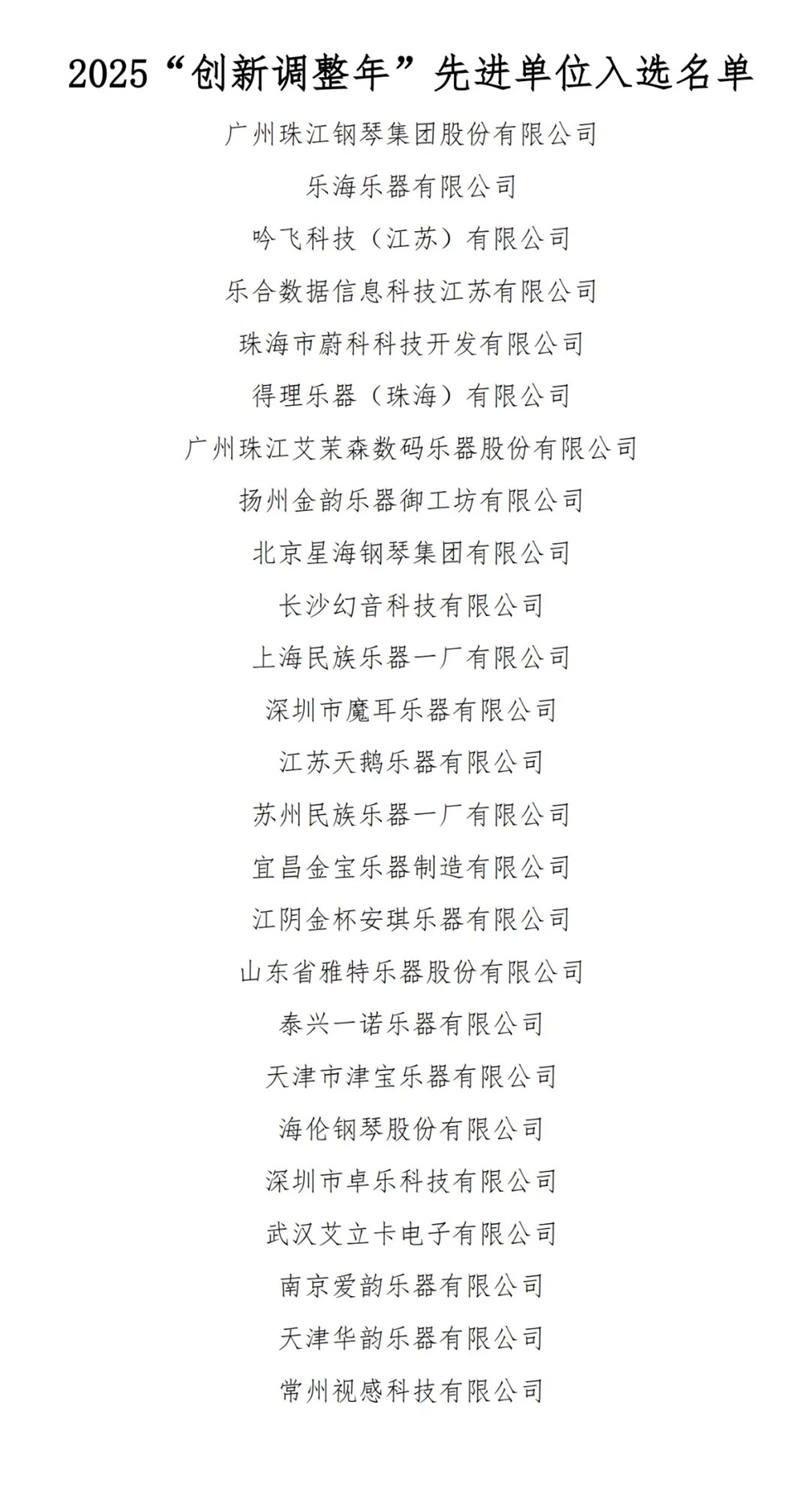 2025“创新调整年”先进单位入选名单

广州珠江钢琴集团股份有限公司

乐海乐器有限公司

吟飞科技（江苏）有限公司

乐合数据信息科技江苏有限公司

珠海市蔚科科技开发有限公司

得理乐器（珠海）有限公司

广州珠江艾茉森数码乐器股份有限公司

扬州金韵乐器御工坊有限公司

北京星海钢琴集团有限公司

长沙幻音科技有限公司

上海民族乐器一厂有限公司

深圳市魔耳乐器有限公司

江苏天鹅乐器有限公司

苏州民族乐器一厂有限公司

宜昌金宝乐器制造有限公司

江阴金杯安琪乐器有限公司

山东省雅特乐器股份有限公司

泰兴一诺乐器有限公司

天津市津宝乐器有限公司

海伦钢琴股份有限公司

深圳市卓乐科技有限公司

武汉艾立卡电子有限公司

南京爱韵乐器有限公司

天津华韵乐器有限公司

常州视感科技有限公司